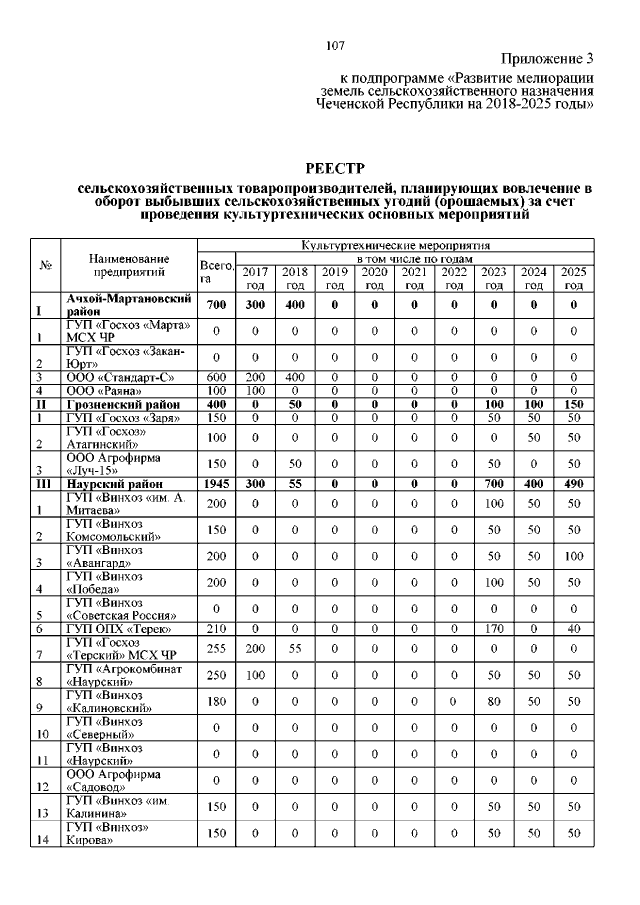 107

Приложение 3
к подпрограмме «Развитие мелиорации земель сельскохозяйственного назначения Чеченской Республики на 2018-2025 годы»

РЕЕСТР
сельскохозяйственных товаропроизводителей, планирующих вовлечение в оборот выбывших сельскохозяйственных угодий (орошаемых) за счет проведения культуртехнических основных мероприятий

| № | Наименование предприятий | Культуртехнические мероприятия | | | | | | | | | |
|---|---|---|---|---|---|---|---|---|---|---|---|
| | | Всего, га | в том числе по годам | | | | | | | | |
| | | | 2017 год | 2018 год | 2019 год | 2020 год | 2021 год | 2022 год | 2023 год | 2024 год | 2025 год |
| I | Ачхой-Мартановский район | 700 | 300 | 400 | 0 | 0 | 0 | 0 | 0 | 0 | 0 |
| 1 | ГУП «Госхоз «Марта» МСХ ЧР | 0 | 0 | 0 | 0 | 0 | 0 | 0 | 0 | 0 | 0 |
| 2 | ГУП «Госхоз «Закан-Юрт» | 0 | 0 | 0 | 0 | 0 | 0 | 0 | 0 | 0 | 0 |
| 3 | ООО «Стандарт-С» | 600 | 200 | 400 | 0 | 0 | 0 | 0 | 0 | 0 | 0 |
| 4 | ООО «Раяна» | 100 | 100 | 0 | 0 | 0 | 0 | 0 | 0 | 0 | 0 |
| II | Грозненский район | 400 | 0 | 50 | 0 | 0 | 0 | 0 | 100 | 100 | 150 |
| 1 | ГУП «Госхоз «Заря» | 150 | 0 | 0 | 0 | 0 | 0 | 0 | 50 | 50 | 50 |
| 2 | ГУП «Госхоз» Атагинский» | 100 | 0 | 0 | 0 | 0 | 0 | 0 | 0 | 50 | 50 |
| 3 | ООО Агрофирма «Луч-15» | 150 | 0 | 50 | 0 | 0 | 0 | 0 | 50 | 0 | 50 |
| III | Наурский район | 1945 | 300 | 55 | 0 | 0 | 0 | 0 | 700 | 400 | 490 |
| 1 | ГУП «Винхоз «им. А. Митаева» | 200 | 0 | 0 | 0 | 0 | 0 | 0 | 100 | 50 | 50 |
| 2 | ГУП «Винхоз Комсомольский» | 150 | 0 | 0 | 0 | 0 | 0 | 0 | 50 | 50 | 50 |
| 3 | ГУП «Винхоз «Авангард» | 200 | 0 | 0 | 0 | 0 | 0 | 0 | 50 | 50 | 100 |
| 4 | ГУП «Винхоз «Победа» | 200 | 0 | 0 | 0 | 0 | 0 | 0 | 100 | 50 | 50 |
| 5 | ГУП «Винхоз «Советская Россия» | 0 | 0 | 0 | 0 | 0 | 0 | 0 | 0 | 0 | 0 |
| 6 | ГУП ОПХ «Терек» | 210 | 0 | 0 | 0 | 0 | 0 | 0 | 170 | 0 | 40 |
| 7 | ГУП «Госхоз «Терский» МСХ ЧР | 255 | 200 | 55 | 0 | 0 | 0 | 0 | 0 | 0 | 0 |
| 8 | ГУП «Агрокомбинат «Наурский» | 250 | 100 | 0 | 0 | 0 | 0 | 0 | 50 | 50 | 50 |
| 9 | ГУП «Винхоз «Калиновский» | 180 | 0 | 0 | 0 | 0 | 0 | 0 | 80 | 50 | 50 |
| 10 | ГУП «Винхоз «Северный» | 0 | 0 | 0 | 0 | 0 | 0 | 0 | 0 | 0 | 0 |
| 11 | ГУП «Винхоз «Наурский» | 0 | 0 | 0 | 0 | 0 | 0 | 0 | 0 | 0 | 0 |
| 12 | ООО Агрофирма «Садовод» | 0 | 0 | 0 | 0 | 0 | 0 | 0 | 0 | 0 | 0 |
| 13 | ГУП «Винхоз «им. Калинина» | 150 | 0 | 0 | 0 | 0 | 0 | 0 | 50 | 50 | 50 |
| 14 | ГУП «Винхоз» Кирова» | 150 | 0 | 0 | 0 | 0 | 0 | 0 | 50 | 50 | 50 |